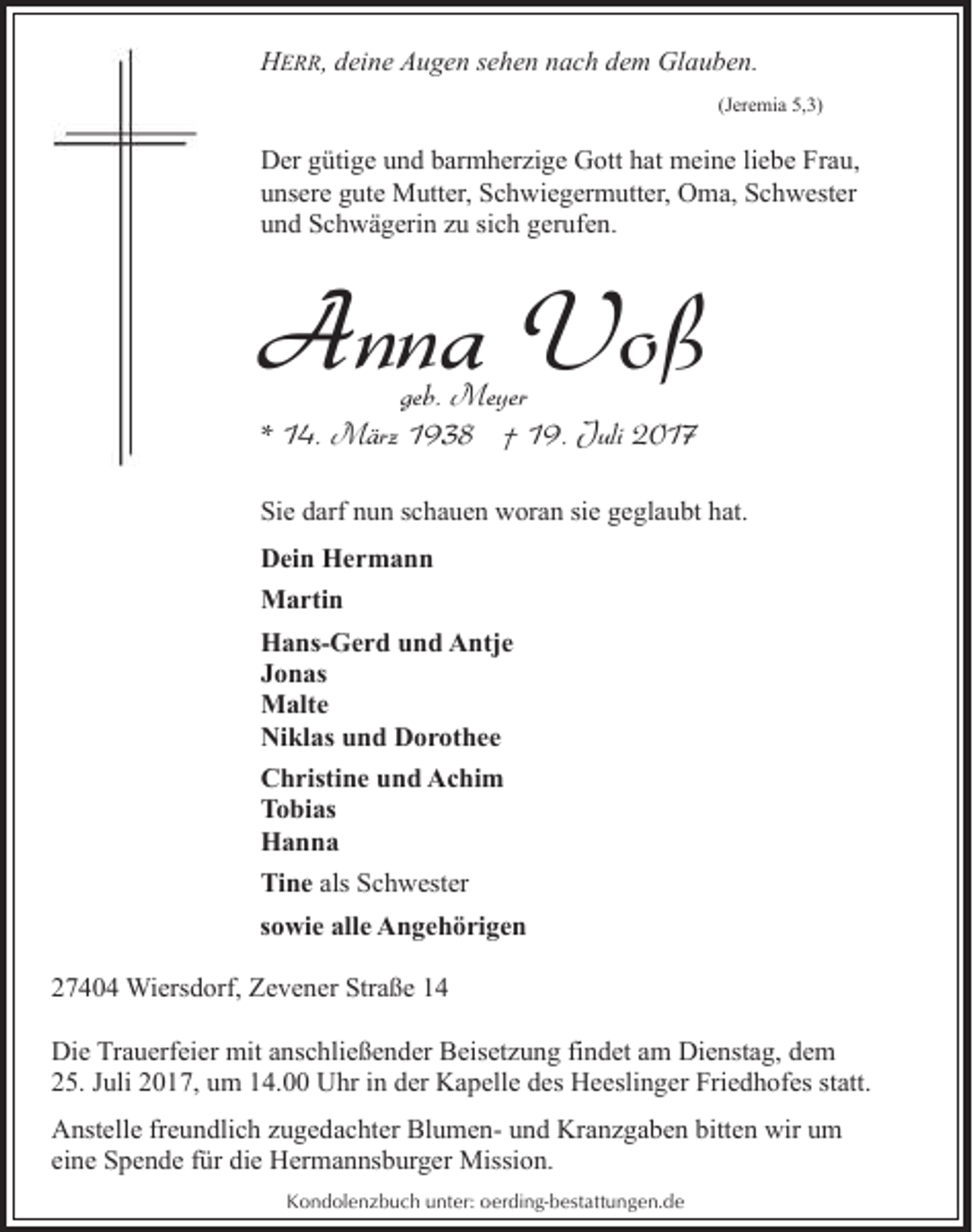 HERR, deine Augen sehen nach dem Glauben.

(Jeremia 5,3)

Der gütige und barmherzige Gott hat meine liebe Frau, unsere gute Mutter, Schwiegermutter, Oma, Schwester und Schwägerin zu sich gerufen.

Anna Voß

geb. Meyer

* 14. März 1938 † 19. Juli 2017

Sie darf nun schauen woran sie geglaubt hat.

Dein Hermann

Martin

Hans-Gerd und Antje
Jonas
Malte
Niklas und Dorothee

Christine und Achim
Tobias
Hanna

Tine als Schwester

sowie alle Angehörigen

27404 Wiersdorf, Zevener Straße 14

Die Trauerfeier mit anschließender Beisetzung findet am Dienstag, dem 25. Juli 2017, um 14.00 Uhr in der Kapelle des Heeslinger Friedhofes statt.

Anstelle freundlich zugedachter Blumen- und Kranzgaben bitten wir um eine Spende für die Hermannsburger Mission.

Kondolenzbuch unter: oerding-bestattungen.de